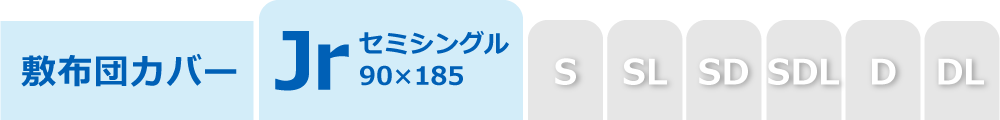 敷布団カバー

Jr セミシングル 90×185

S

SL

SD

SDL

D

DL